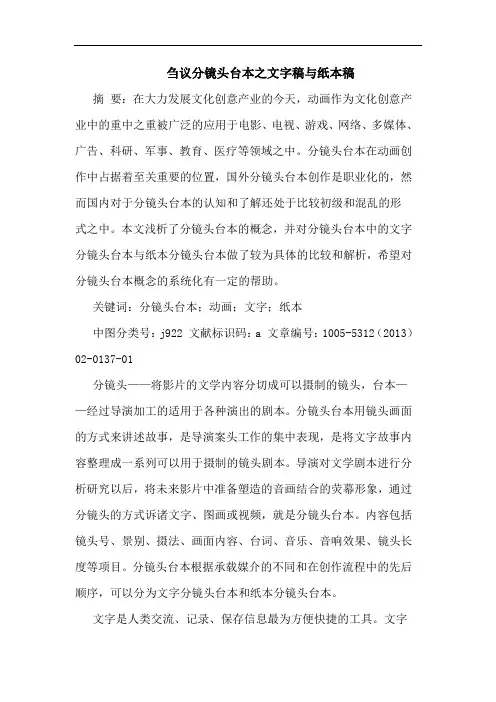 刍议分镜头台本之文字稿与纸本稿

摘 要：在大力发展文化创意产业的今天，动画作为文化创意产业中的重中之重被广泛的应用于电影、电视、游戏、网络、多媒体、广告、科研、军事、教育、医疗等领域之中。分镜头台本在动画创作中占据着至关重要的位置，国外分镜头台本创作是职业化的，然而国内对于分镜头台本的认知和了解还处于比较初级和混乱的形式之中。本文浅析了分镜头台本的概念，并对分镜头台本中的文字分镜头台本与纸本分镜头台本做了较为具体的比较和解析，希望对分镜头台本概念的系统化有一定的帮助。

关键词：分镜头台本；动画；文字；纸本

中图分类号：j922 文献标识码：a 文章编号：1005-5312（2013）02-0137-01

分镜头——将影片的文学内容分切成可以摄制的镜头，台本——经过导演加工的适用于各种演出的剧本。分镜头台本用镜头画面的方式来讲述故事，是导演案头工作的集中表现，是将文字故事内容整理成一系列可以用于摄制的镜头剧本。导演对文学剧本进行分析研究以后，将未来影片中准备塑造的音画结合的荧幕形象，通过分镜头的方式诉诸文字、图画或视频，就是分镜头台本。内容包括镜头号、景别、摄法、画面内容、台词、音乐、音响效果、镜头长度等项目。分镜头台本根据承载媒介的不同和在创作流程中的先后顺序，可以分为文字分镜头台本和纸本分镜头台本。

文字是人类交流、记录、保存信息最为方便快捷的工具。文字